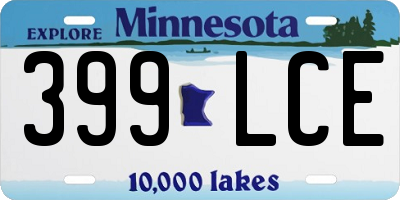 EXPLORE Minnesota

399 LCE

10,000 lakes